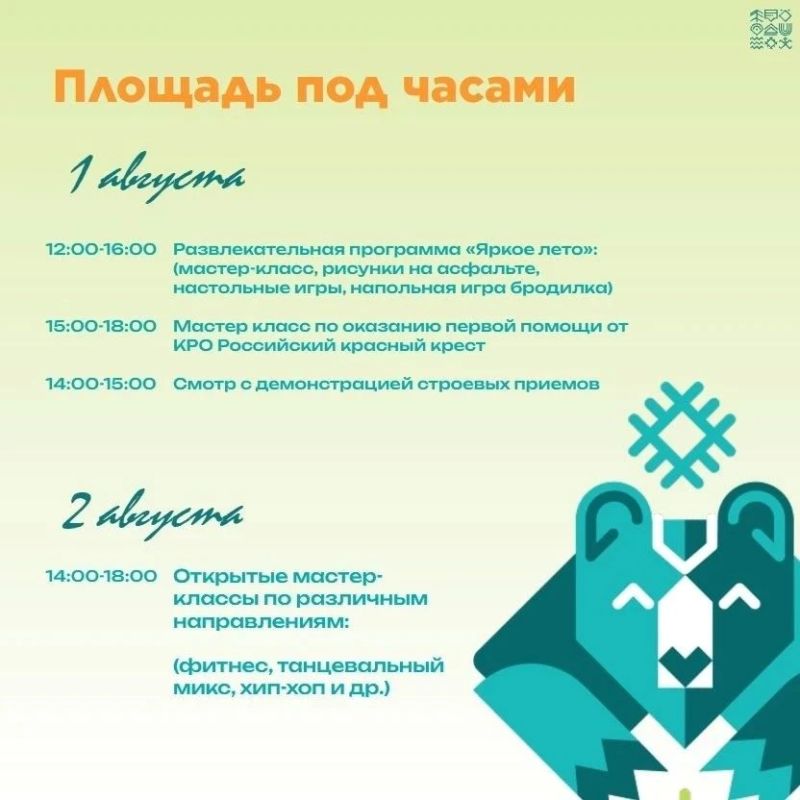 Площадь под часами

1 августа

12:00-16:00 Развлекательная программа «Яркое лето»: (мастер-класс, рисунки на асфальте, настольные игры, напольная игра бродилка)

15:00-18:00 Мастер класс по оказанию первой помощи от КРО Российский красный крест

14:00-15:00 Смотр с демонстрацией строевых приемов

2 августа

14:00-18:00 Открытые мастер-классы по различным направлениям:

(фитнес, танцевальный микс, хип-хоп и др.)